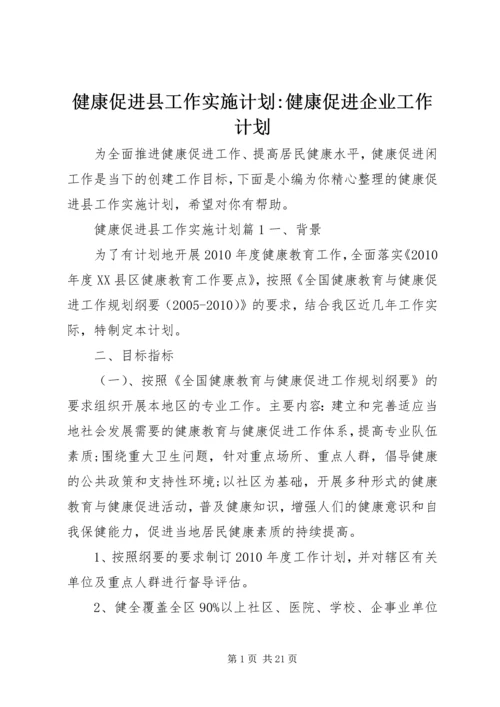 健康促进县工作实施计划:健康促进企业工作计划

为全面推进健康促进工作、提高居民健康水平，健康促进闲工作是当下的创建工作目标，下面是小编为你精心整理的健康促进县工作实施计划，希望对你有帮助。

健康促进县工作实施计划篇 1 一、背景

为了有计划地开展 2010 年度健康教育工作，全面落实《2010 年度 XX 县区健康教育工作要点》，按照《全国健康教育与健康促进工作规划纲要（2005-2010）》的要求，结合我区近几年工作实际，特制定本计划。

二、目标指标

（一）、按照《全国健康教育与健康促进工作规划纲要》的要求组织开展本地区的专业工作。主要内容：建立和完善适应当地社会发展需要的健康教育与健康促进工作体系，提高专业队伍素质；围绕重大卫生问题，针对重点场所、重点人群，倡导健康的公共政策和支持性环境；以社区为基础，开展多种形式的健康教育与健康促进活动，普及健康知识，增强人们的健康意识和自我保健能力，促进当地居民健康素质的持续提高。

1、按照纲要的要求制订 2010 年度工作计划，并对辖区有关单位及重点人群进行督导评估。

2、健全覆盖全区 90%以上社区、医院、学校、企事业单位

第 1 页 共 21 页